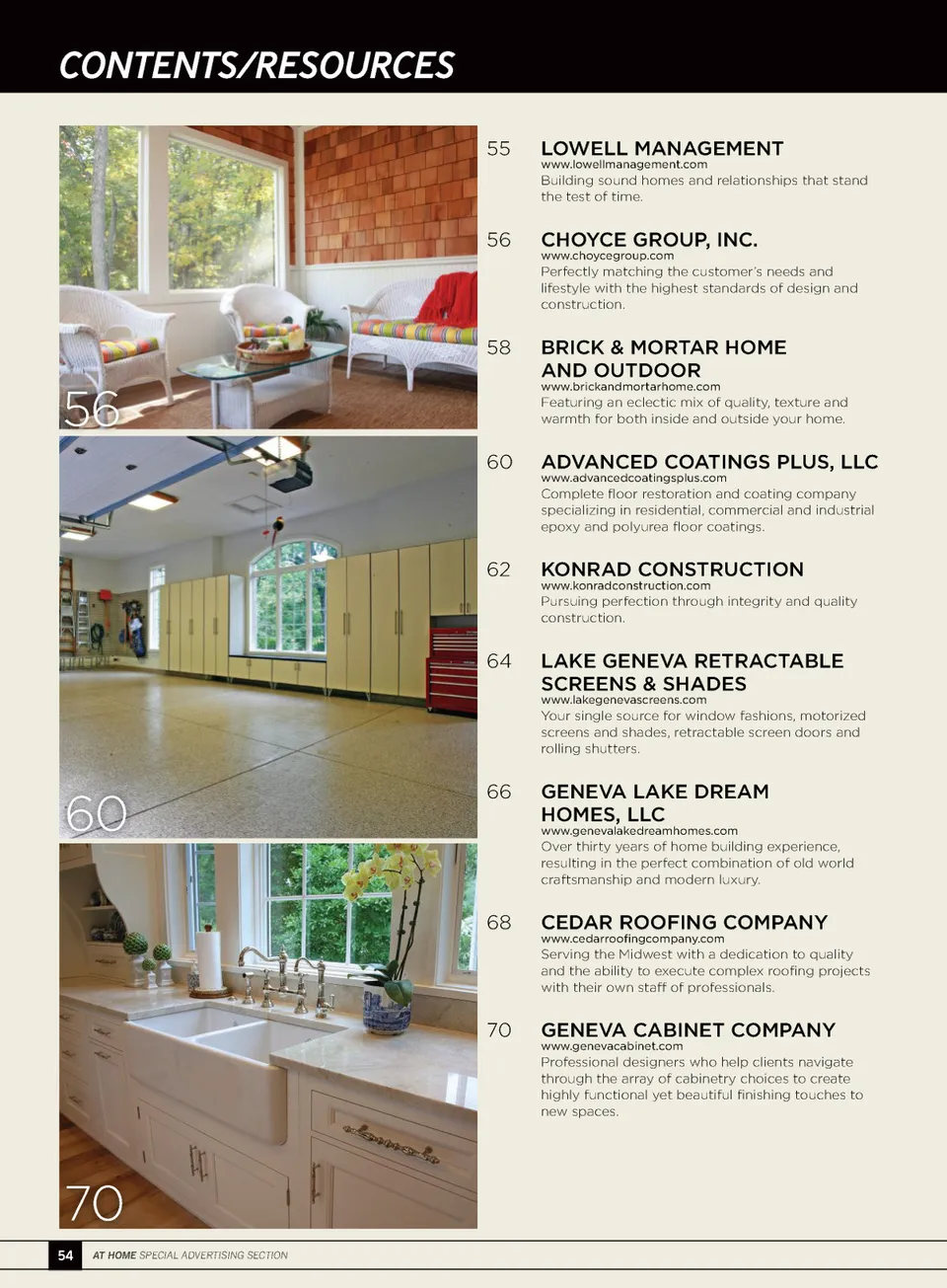 CONTENTS/RESOURCES

56

60

70

55 LOWELL MANAGEMENT
www.lowellmanagement.com
Building sound homes and relationships that stand the test of time.

56 CHOYCE GROUP, INC.
www.choycegroup.com
Perfectly matching the customer's needs and lifestyle with the highest standards of design and construction.

58 BRICK & MORTAR HOME AND OUTDOOR
www.brickandmortarhome.com
Featuring an eclectic mix of quality, texture and warmth for both inside and outside your home.

60 ADVANCED COATINGS PLUS, LLC
www.advancedcoatingsplus.com
Complete floor restoration and coating company specializing in residential, commercial and industrial epoxy and polyurea floor coatings.

62 KONRAD CONSTRUCTION
www.konradconstruction.com
Pursuing perfection through integrity and quality construction.

64 LAKE GENEVA RETRACTABLE SCREENS & SHADES
www.lakegenevascreens.com
Your single source for window fashions, motorized screens and shades, retractable screen doors and rolling shutters.

66 GENEVA LAKE DREAM HOMES, LLC
www.genevalakedreamhomes.com
Over thirty years of home building experience, resulting in the perfect combination of old world craftsmanship and modern luxury.

68 CEDAR ROOFING COMPANY
www.cedarroofingcompany.com
Serving the Midwest with a dedication to quality and the ability to execute complex roofing projects with their own staff of professionals.

70 GENEVA CABINET COMPANY
www.genevacabinet.com
Professional designers who help clients navigate through the array of cabinetry choices to create highly functional yet beautiful finishing touches to new spaces.

54 AT HOME SPECIAL ADVERTISING SECTION